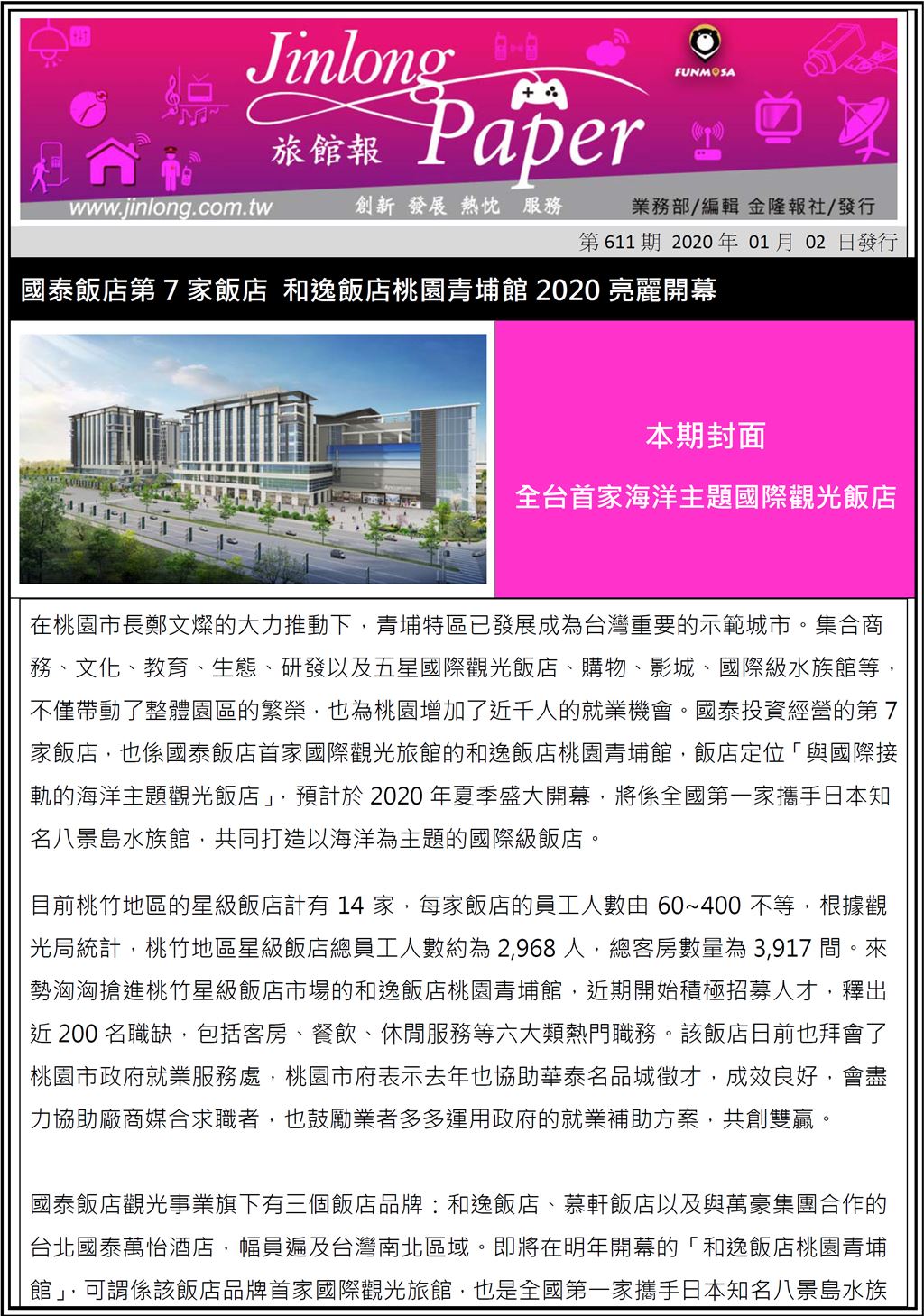 Jinlong Paper
旅館報
FUNMOSA
www.jinlong.com.tw 創新 發展 熱忱 服務 業務部/編輯 金隆報社/發行

第 611 期 2020 年 01 月 02 日發行

國泰飯店第 7 家飯店 和逸飯店桃園青埔館 2020 亮麗開幕

本期封面

全台首家海洋主題國際觀光飯店

在桃園市長鄭文燦的大力推動下，青埔特區已發展成為台灣重要的示範城市。集合商務、文化、教育、生態、研發以及五星國際觀光飯店、購物、影城、國際級水族館等，不僅帶動了整體園區的繁榮，也為桃園增加了近千人的就業機會。國泰投資經營的第 7 家飯店，也係國泰飯店首家國際觀光旅館的和逸飯店桃園青埔館，飯店定位「與國際接軌的海洋主題觀光飯店」，預計於 2020 年夏季盛大開幕，將係全國第一家攜手日本知名八景島水族館，共同打造以海洋為主題的國際級飯店。

目前桃竹地區的星級飯店計有 14 家，每家飯店的員工人數由 60~400 不等，根據觀光局統計，桃竹地區星級飯店總員工人數約為 2,968 人，總客房數量為 3,917 間。來勢洶洶搶進桃竹星級飯店市場的和逸飯店桃園青埔館，近期開始積極招募人才，釋出近 200 名職缺，包括客房、餐飲、休閒服務等六大類熱門職務。該飯店日前也拜會了桃園市政府就業服務處，桃園市府表示去年也協助華泰名品城徵才，成效良好，會盡力協助廠商媒合求職者，也鼓勵業者多多運用政府的就業補助方案，共創雙贏。

國泰飯店觀光事業旗下有三個飯店品牌：和逸飯店、慕軒飯店以及與萬豪集團合作的台北國泰萬怡酒店，幅員遍及台灣南北區域。即將在明年開幕的「和逸飯店桃園青埔館」，可謂係該飯店品牌首家國際觀光旅館，也是全國第一家攜手日本知名八景島水族